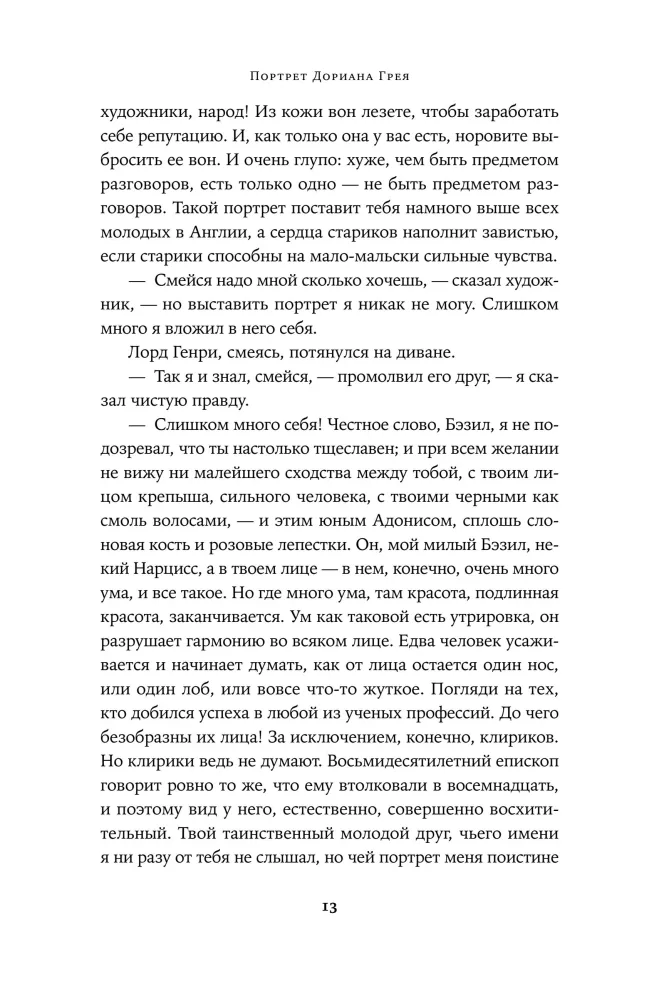 Портрет Дориана Грея

художники, народ! Из кожи вон лезете, чтобы заработать себе репутацию. И, как только она у вас есть, норовите выбросить ее вон. И очень глупо: хуже, чем быть предметом разговоров, есть только одно — не быть предметом разговоров. Такой портрет поставит тебя намного выше всех молодых в Англии, а сердца стариков наполнит завистью, если старики способны на мало-мальски сильные чувства.

— Смейся надо мной сколько хочешь, — сказал художник, — но выставить портрет я никак не могу. Слишком много я вложил в него себя.

Лорд Генри, смеясь, потянулся на диване.

— Так я и знал, смейся, — промолвил его друг, — я сказал чистую правду.

— Слишком много себя! Честное слово, Бэзил, я не подозревал, что ты настолько тщеславен; и при всем желании не вижу ни малейшего сходства между тобой, с твоим лицом крепыша, сильного человека, с твоими черными как смоль волосами, — и этим юным Адонисом, сплошь слоновая кость и розовые лепестки. Он, мой милый Бэзил, некий Нарцисс, а в твоем лице — в нем, конечно, очень много ума, и все такое. Но где много ума, там красота, подлинная красота, заканчивается. Ум как таковой есть утрировка, он разрушает гармонию во всяком лице. Едва человек усаживается и начинает думать, как от лица остается один нос, или один лоб, или вовсе что-то жуткое. Погляди на тех, кто добился успеха в любой из ученых профессий. До чего безобразны их лица! За исключением, конечно, клириков. Но клирики ведь не думают. Восьмидесятилетний епископ говорит ровно то же, что ему втолковали в восемнадцать, и поэтому вид у него, естественно, совершенно восхитительный. Твой таинственный молодой друг, чьего имени я ни разу от тебя не слышал, но чей портрет меня поистине

13